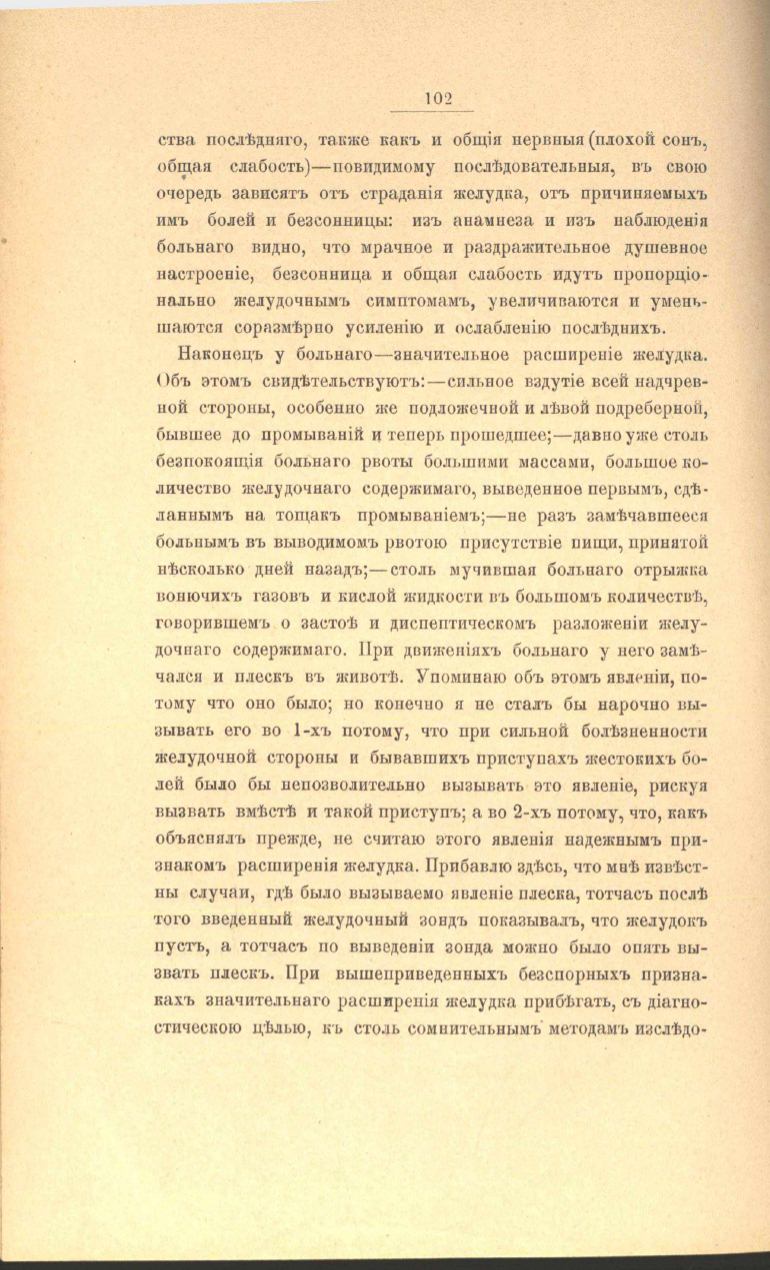 102

ства послѣдняго, также какъ и общія нервныя (плохой сонъ, общая слабость)—повидимому послѣдовательныя, въ свою очередь зависятъ отъ страданія желудка, отъ причиняемыхъ имъ болей и безсонницы: изъ анамнеза и изъ наблюденія больнаго видно, что мрачное и раздражительное душевное настроеніе, безсонница и общая слабость идутъ пропорціонально желудочнымъ симптомамъ, увеличиваются и уменьшаются соразмѣрно усиленію и ослабленію послѣднихъ.

Наконецъ у больнаго—значительное расширеніе желудка. Объ этомъ свидѣтельствуютъ:—сильное вздутіе всей надчревной стороны, особенно же подложечной и лѣвой подреберной, бывшее до промываній и теперь прошедшее;—давно уже столь безпокоящія больнаго рвоты большими массами, большое количество желудочнаго содержимаго, выведенное первымъ, сдѣланнымъ на тощакъ промываніемъ;—не разъ замѣчавшееся больнымъ въ выводимомъ рвотою присутствіе пищи, принятой нѣсколько дней назадъ;—столь мучившая больнаго отрыжка вонючихъ газовъ и кислой жидкости въ большомъ количествѣ, говорившемъ о застоѣ и диспептическомъ разложеніи желудочнаго содержимаго. При движеніяхъ больнаго у него замѣчался и плескъ въ животѣ. Упоминаю объ этомъ явленіи, потому что оно было; но конечно я не сталъ бы нарочно вызывать его во 1-хъ потому, что при сильной болѣзненности желудочной стороны и бывавшихъ приступахъ жестокихъ болей было бы непозволительно вызывать это явленіе, рискуя вызвать вмѣстѣ и такой приступъ; а во 2-хъ потому, что, какъ объяснялъ прежде, не считаю этого явленія надежнымъ признакомъ расширенія желудка. Прибавлю здѣсь, что мнѣ извѣстны случаи, гдѣ было вызываемо явленіе плеска, тотчасъ послѣ того введенный желудочный зондъ показывалъ, что желудокъ пустъ, а тотчасъ по выведеніи зонда можно было опять вызвать плескъ. При вышеприведенныхъ безспорныхъ признакахъ значительнаго расширенія желудка прибѣгать, съ діагностическою цѣлью, къ столь сомнительнымъ методамъ изслѣдо-